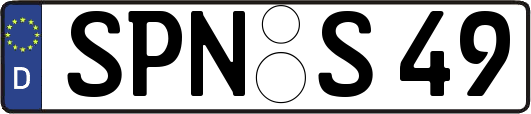 D
SPN S 49